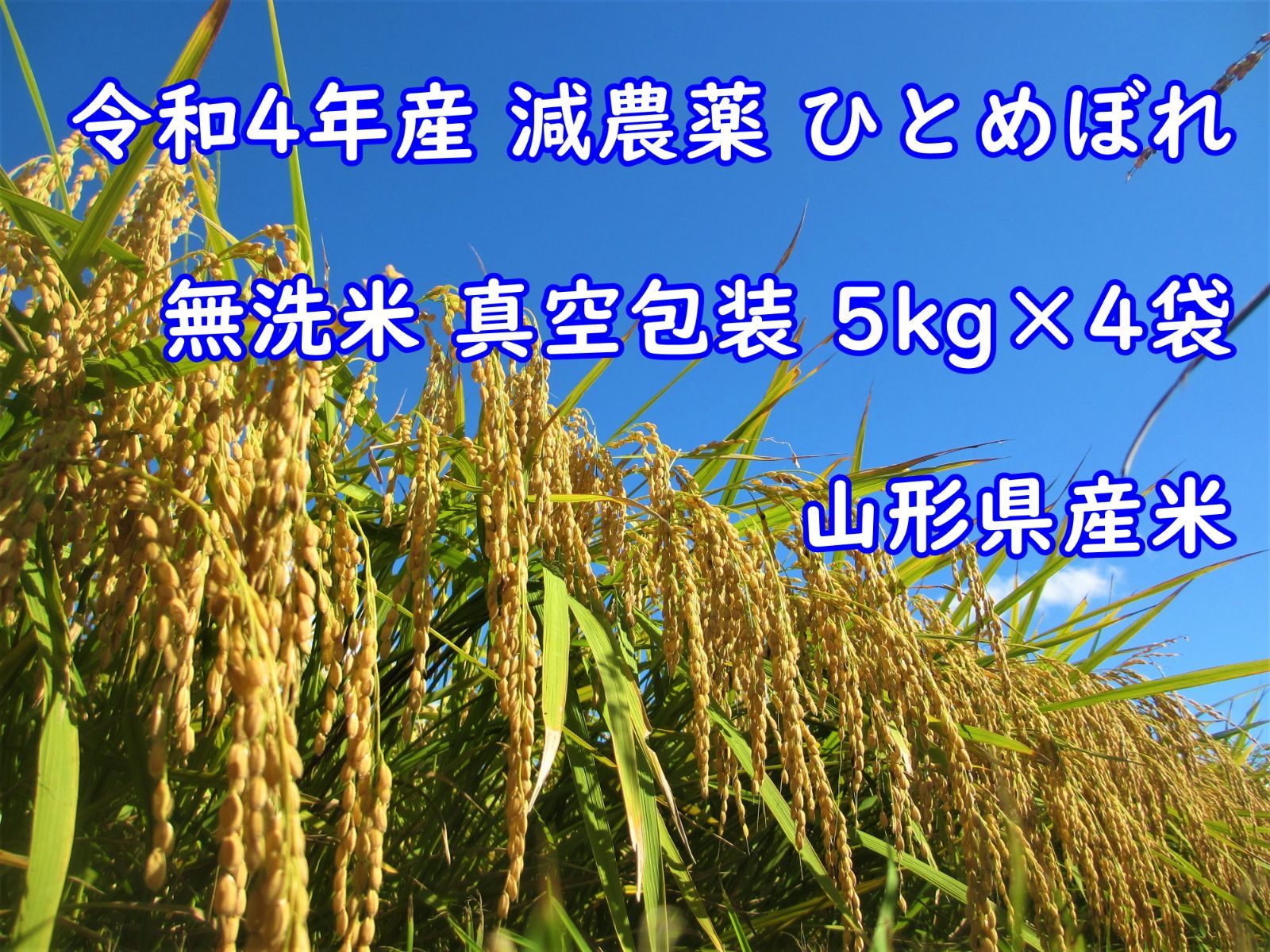 令和4年産 減農薬 ひとめぼれ

無洗米 真空包装 5kg×4袋

山形県産米